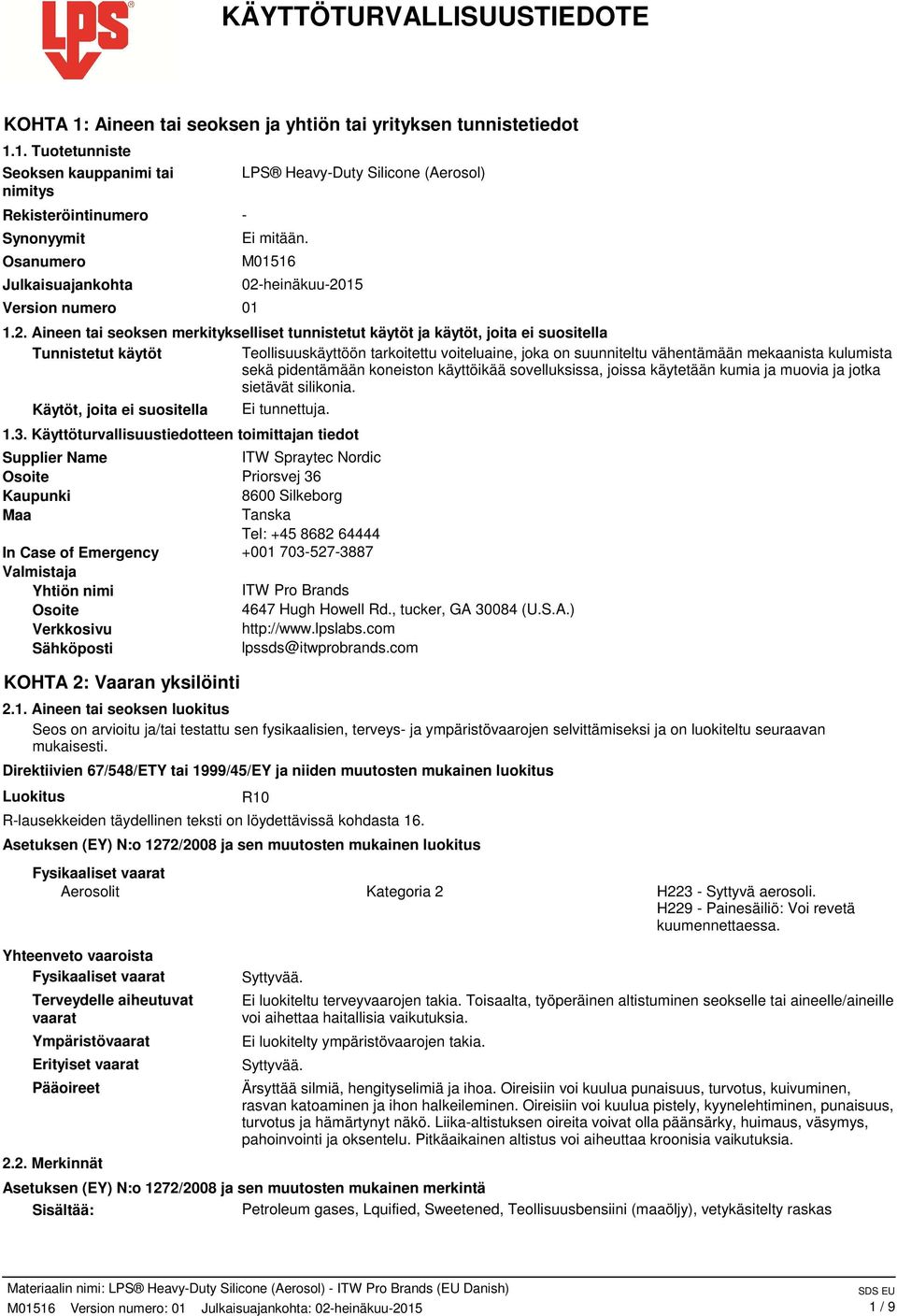 LPS®

KÄYTTÖTURVALLISUUSTIEDOTE

KOHTA 1: Aineen tai seoksen ja yhtiön tai yrityksen tunnistetiedot

1.1. Tuotetunniste

Seoksen kauppanimi tai nimitys LPS® Heavy-Duty Silicone (Aerosol)

Rekisteröintinumero -

Synonyymit Ei mitään.

Osanumero M01516

Julkaisuajankohta 02-heinäkuu-2015

Version numero 01

1.2. Aineen tai seoksen merkitykselliset tunnistetut käytöt ja käytöt, joita ei suositella

Tunnistetut käytöt Teollisuuskäyttöön tarkoitettu voiteluaine, joka on suunniteltu vähentämään mekaanista kulumista sekä pidentämään koneiston käyttöikää sovelluksissa, joissa käytetään kumia ja muovia ja jotka sietävät silikonia.

Käytöt, joita ei suositella Ei tunnettuja.

1.3. Käyttöturvallisuustiedotteen toimittajan tiedot

Supplier Name ITW Spraytec Nordic

Osoite Priorsvej 36

Kaupunki 8600 Silkeborg

Maa Tanska

Tel: +45 8682 64444

In Case of Emergency +001 703-527-3887

Valmistaja

Yhtiön nimi ITW Pro Brands

Osoite 4647 Hugh Howell Rd., tucker, GA 30084 (U.S.A.)

Verkkosivu http://www.lpslabs.com

Sähköposti lpssds@itwprobrands.com

KOHTA 2: Vaaran yksilöinti

2.1. Aineen tai seoksen luokitus

Seos on arvioitu ja/tai testattu sen fysikaalisien, terveys- ja ympäristövaarojen selvittämiseksi ja on luokiteltu seuraavan mukaisesti.

Direktiivien 67/548/ETY tai 1999/45/EY ja niiden muutosten mukainen luokitus

Luokitus R10

R-lausekkeiden täydellinen teksti on löydettävissä kohdasta 16.

Asetuksen (EY) N:o 1272/2008 ja sen muutosten mukainen luokitus

Fysikaaliset vaarat

Aerosolit Kategoria 2 H223 - Syttyvä aerosoli. H229 - Painesäiliö: Voi revetä kuumennettaessa.

Yhteenveto vaaroista

Fysikaaliset vaarat Syttyvää.

Terveydelle aiheutuvat vaarat Ei luokiteltu terveyvaarojen takia. Toisaalta, työperäinen altistuminen seokselle tai aineelle/aineille voi aihettaa haitallisia vaikutuksia.

Ympäristövaarat Ei luokitelty ympäristövaarojen takia.

Erityiset vaarat Syttyvää.

Pääoireet Ärsyttää silmiä, hengityselimiä ja ihoa. Oireisiin voi kuulua punaisuus, turvotus, kuivuminen, rasvan katoaminen ja ihon halkeileminen. Oireisiin voi kuulua pistely, kyynelehtiminen, punaisuus, turvotus ja hämärtynyt näkö. Liika-altistuksen oireita voivat olla päänsärky, huimaus, väsymys, pahoinvointi ja oksentelu. Pitkäaikainen altistus voi aiheuttaa kroonisia vaikutuksia.

2.2. Merkinnät

Asetuksen (EY) N:o 1272/2008 ja sen muutosten mukainen merkintä

Sisältää: Petroleum gases, Lquified, Sweetened, Teollisuusbensiini (maaöljy), vetykäsitelty raskas

Materiaalin nimi: LPS® Heavy-Duty Silicone (Aerosol) - ITW Pro Brands (EU Danish)
M01516 Version numero: 01 Julkaisuajankohta: 02-heinäkuu-2015

SDS EU
1 / 9